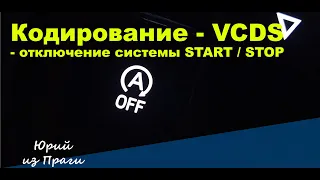 Кодирование - VCDS
- отключение системы START / STOP

A
OFF

Юрий
из Праги